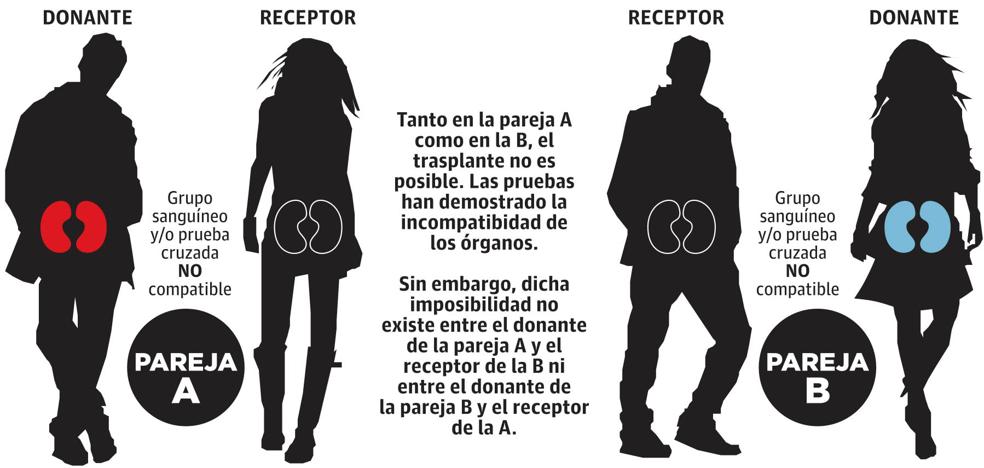 DONANTE

RECEPTOR

Grupo sanguíneo y/o prueba cruzada NO compatible

PAREJA A

Tanto en la pareja A como en la B, el trasplante no es posible. Las pruebas han demostrado la incompatibilidad de los órganos.

Sin embargo, dicha imposibilidad no existe entre el donante de la pareja A y el receptor de la B ni entre el donante de la pareja B y el receptor de la A.

RECEPTOR

DONANTE

Grupo sanguíneo y/o prueba cruzada NO compatible

PAREJA B